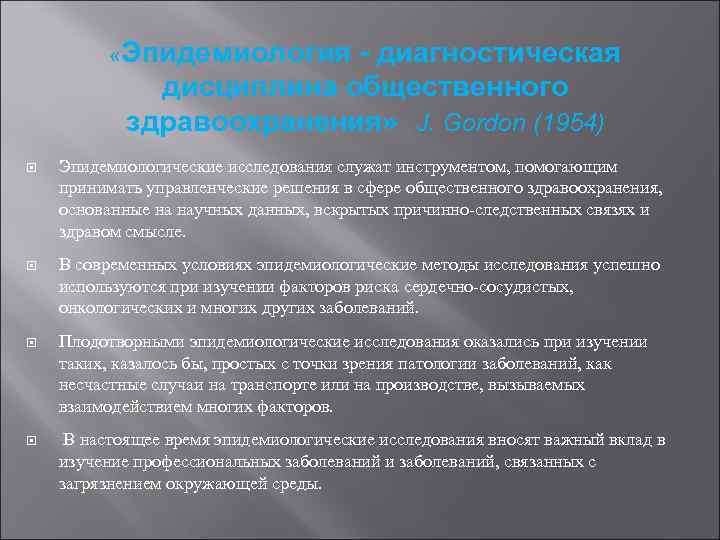 «Эпидемиология - диагностическая дисциплина общественного здравоохранения» J. Gordon (1954)

Эпидемиологические исследования служат инструментом, помогающим принимать управленческие решения в сфере общественного здравоохранения, основанные на научных данных, вскрытых причинно-следственных связях и здравом смысле.

В современных условиях эпидемиологические методы исследования успешно используются при изучении факторов риска сердечно-сосудистых, онкологических и многих других заболеваний.

Плодотворными эпидемиологические исследования оказались при изучении таких, казалось бы, простых с точки зрения патологии заболеваний, как несчастные случаи на транспорте или на производстве, вызываемых взаимодействием многих факторов.

В настоящее время эпидемиологические исследования вносят важный вклад в изучение профессиональных заболеваний и заболеваний, связанных с загрязнением окружающей среды.